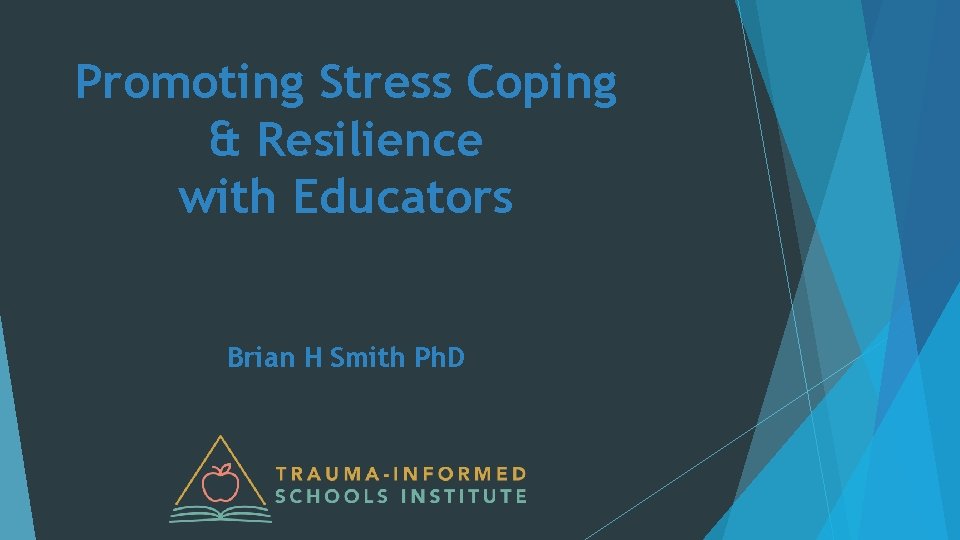 Promoting Stress Coping & Resilience with Educators

Brian H Smith PhD

TRAUMA-INFORMED SCHOOLS INSTITUTE